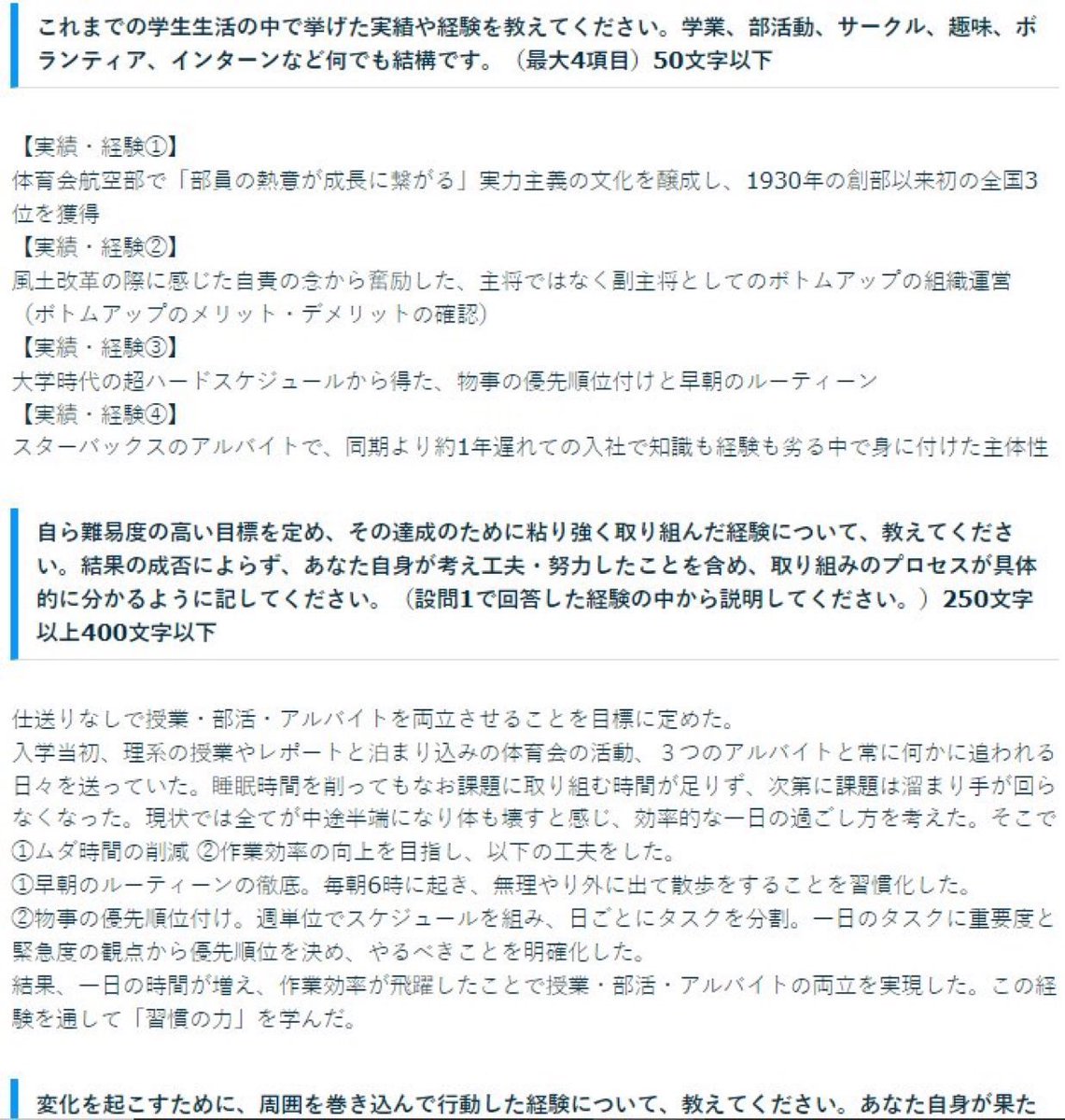 これまでの学生生活の中で挙げた実績や経験を教えてください。学業、部活動、サークル、趣味、ボランティア、インターンなど何でも結構です。（最大4項目）50文字以下

【実績・経験①】
体育会航空部で「部員の熱意が成長に繋がる」実力主義の文化を醸成し、1930年の創部以来初の全国3位を獲得
【実績・経験②】
風土改革の際に感じた自責の念から奮励した、主将ではなく副主将としてのボトムアップの組織運営（ボトムアップのメリット・デメリットの確認）
【実績・経験③】
大学時代の超ハードスケジュールから得た、物事の優先順位付けと早朝のルーティーン
【実績・経験④】
スターバックスのアルバイトで、同期より約1年遅れての入社で知識も経験も劣る中で身に付けた主体性

自ら難易度の高い目標を定め、その達成のために粘り強く取り組んだ経験について、教えてください。結果の成否によらず、あなた自身が考え工夫・努力したことを含め、取り組みのプロセスが具体的に分かるように記してください。（設問1で回答した経験の中から説明してください。）250文字以上400文字以下

仕送りなしで授業・部活・アルバイトを両立させることを目標に定めた。
入学当初、理系の授業やレポートと泊まり込みの体育会の活動、３つのアルバイトと常に何かに追われる日々を送っていた。睡眠時間を削ってもなお課題に取り組む時間が足りず、次第に課題は溜まり手が回らなくなった。現状では全てが中途半端になり体も壊すと感じ、効率的な一日の過ごし方を考えた。そこで①ムダ時間の削減 ②作業効率の向上を目指し、以下の工夫をした。
①早朝のルーティーンの徹底。毎朝6時に起き、無理やり外に出て散歩をすることを習慣化した。
②物事の優先順位付け。週単位でスケジュールを組み、日ごとにタスクを分割。一日のタスクに重要度と緊急度の観点から優先順位を決め、やるべきことを明確化した。
結果、一日の時間が増え、作業効率が飛躍したことで授業・部活・アルバイトの両立を実現した。この経験を通して「習慣の力」を学んだ。

変化を起こすために、周囲を巻き込んで行動した経験について、教えてください。あなた自身が果た